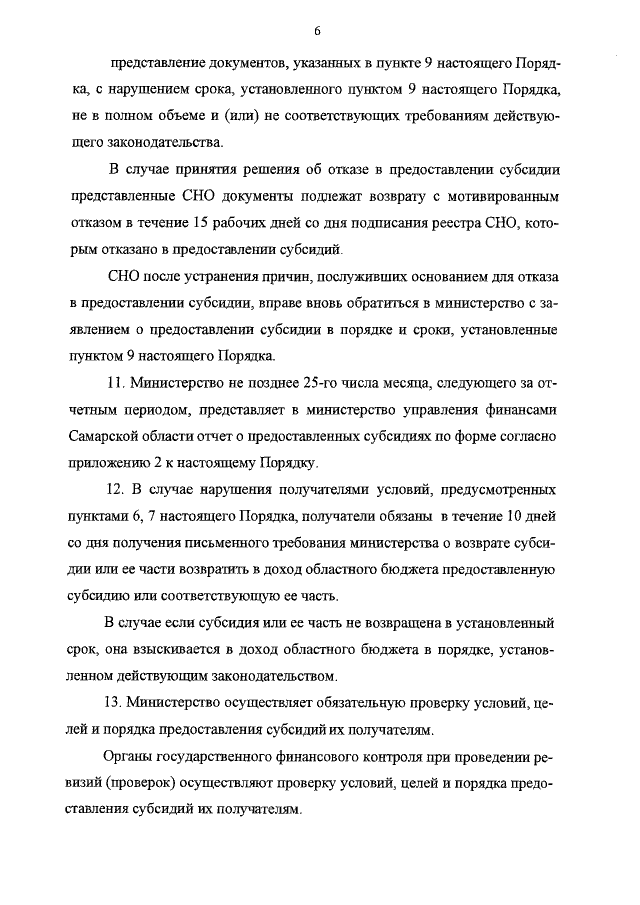 6

представление документов, указанных в пункте 9 настоящего Порядка, с нарушением срока, установленного пунктом 9 настоящего Порядка, не в полном объеме и (или) не соответствующих требованиям действующего законодательства.

В случае принятия решения об отказе в предоставлении субсидии представленные СНО документы подлежат возврату с мотивированным отказом в течение 15 рабочих дней со дня подписания реестра СНО, которым отказано в предоставлении субсидий.

СНО после устранения причин, послуживших основанием для отказа в предоставлении субсидии, вправе вновь обратиться в министерство с заявлением о предоставлении субсидии в порядке и сроки, установленные пунктом 9 настоящего Порядка.

11. Министерство не позднее 25-го числа месяца, следующего за отчетным периодом, представляет в министерство управления финансами Самарской области отчет о предоставленных субсидиях по форме согласно приложению 2 к настоящему Порядку.

12. В случае нарушения получателями условий, предусмотренных пунктами 6, 7 настоящего Порядка, получатели обязаны в течение 10 дней со дня получения письменного требования министерства о возврате субсидии или ее части возвратить в доход областного бюджета предоставленную субсидию или соответствующую ее часть.

В случае если субсидия или ее часть не возвращена в установленный срок, она взыскивается в доход областного бюджета в порядке, установленном действующим законодательством.

13. Министерство осуществляет обязательную проверку условий, целей и порядка предоставления субсидий их получателям.

Органы государственного финансового контроля при проведении ревизий (проверок) осуществляют проверку условий, целей и порядка предоставления субсидий их получателям.